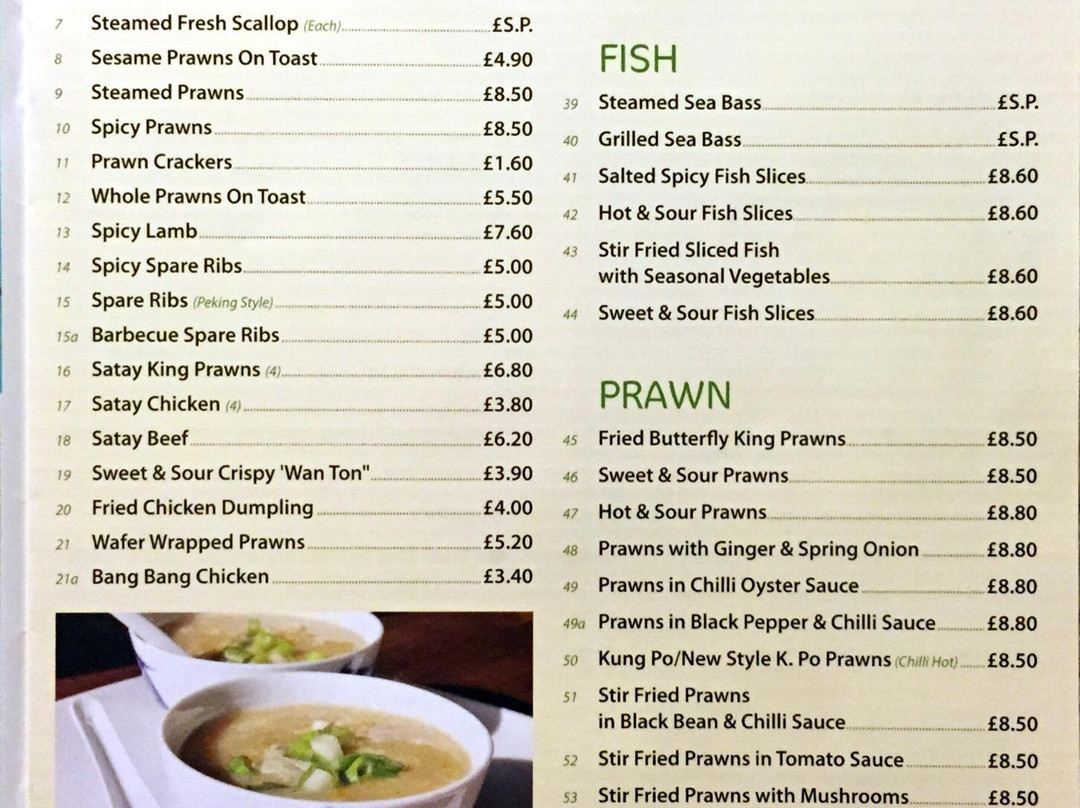 7 Steamed Fresh Scallop (Each) £S.P.
8 Sesame Prawns On Toast £4.90
9 Steamed Prawns £8.50
10 Spicy Prawns £8.50
11 Prawn Crackers £1.60
12 Whole Prawns On Toast £5.50
13 Spicy Lamb £7.60
14 Spicy Spare Ribs £5.00
15 Spare Ribs (Peking Style) £5.00
15a Barbecue Spare Ribs £5.00
16 Satay King Prawns (4) £6.80
17 Satay Chicken (4) £3.80
18 Satay Beef £6.20
19 Sweet & Sour Crispy 'Wan Ton" £3.90
20 Fried Chicken Dumpling £4.00
21 Wafer Wrapped Prawns £5.20
21a Bang Bang Chicken £3.40

FISH
39 Steamed Sea Bass £S.P.
40 Grilled Sea Bass £S.P.
41 Salted Spicy Fish Slices £8.60
42 Hot & Sour Fish Slices £8.60
43 Stir Fried Sliced Fish with Seasonal Vegetables £8.60
44 Sweet & Sour Fish Slices £8.60

PRAWN
45 Fried Butterfly King Prawns £8.50
46 Sweet & Sour Prawns £8.50
47 Hot & Sour Prawns £8.80
48 Prawns with Ginger & Spring Onion £8.80
49 Prawns in Chilli Oyster Sauce £8.80
49a Prawns in Black Pepper & Chilli Sauce £8.80
50 Kung Po/New Style K. Po Prawns (Chilli Hot) £8.50
51 Stir Fried Prawns in Black Bean & Chilli Sauce £8.50
52 Stir Fried Prawns in Tomato Sauce £8.50
53 Stir Fried Prawns with Mushrooms £8.50